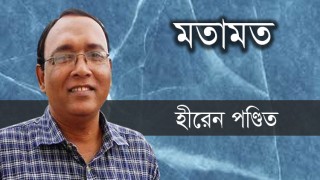 মতামত

হীরেন পণ্ডিত